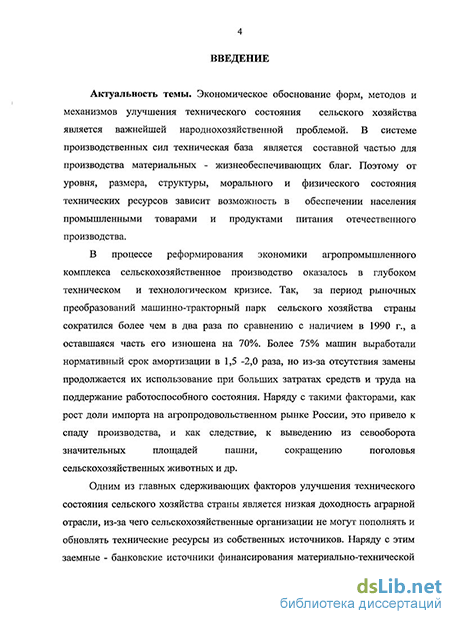 4

ВВЕДЕНИЕ

Актуальность темы. Экономическое обоснование форм, методов и механизмов улучшения технического состояния сельского хозяйства является важнейшей народнохозяйственной проблемой. В системе производственных сил техническая база является составной частью для производства материальных - жизнеобеспечивающих благ. Поэтому от уровня, размера, структуры, морального и физического состояния технических ресурсов зависит возможность в обеспечении населения промышленными товарами и продуктами питания отечественного производства.

В процессе реформирования экономики агропромышленного комплекса сельскохозяйственное производство оказалось в глубоком техническом и технологическом кризисе. Так, за период рыночных преобразований машинно-тракторный парк сельского хозяйства страны сократился более чем в два раза по сравнению с наличием в 1990 г., а оставшаяся часть его изношена на 70%. Более 75% машин выработали нормативный срок амортизации в 1,5 -2,0 раза, но из-за отсутствия замены продолжается их использование при больших затратах средств и труда на поддержание работоспособного состояния. Наряду с такими факторами, как рост доли импорта на агропродовольственном рынке России, это привело к спаду производства, и как следствие, к выведению из севооборота значительных площадей пашни, сокращению поголовья сельскохозяйственных животных и др.

Одним из главных сдерживающих факторов улучшения технического состояния сельского хозяйства страны является низкая доходность аграрной отрасли, из-за чего сельскохозяйственные организации не могут пополнять и обновлять технические ресурсы из собственных источников. Наряду с этим заемные - банковские источники финансирования материально-технической

dsLib.net
библиотека диссертаций